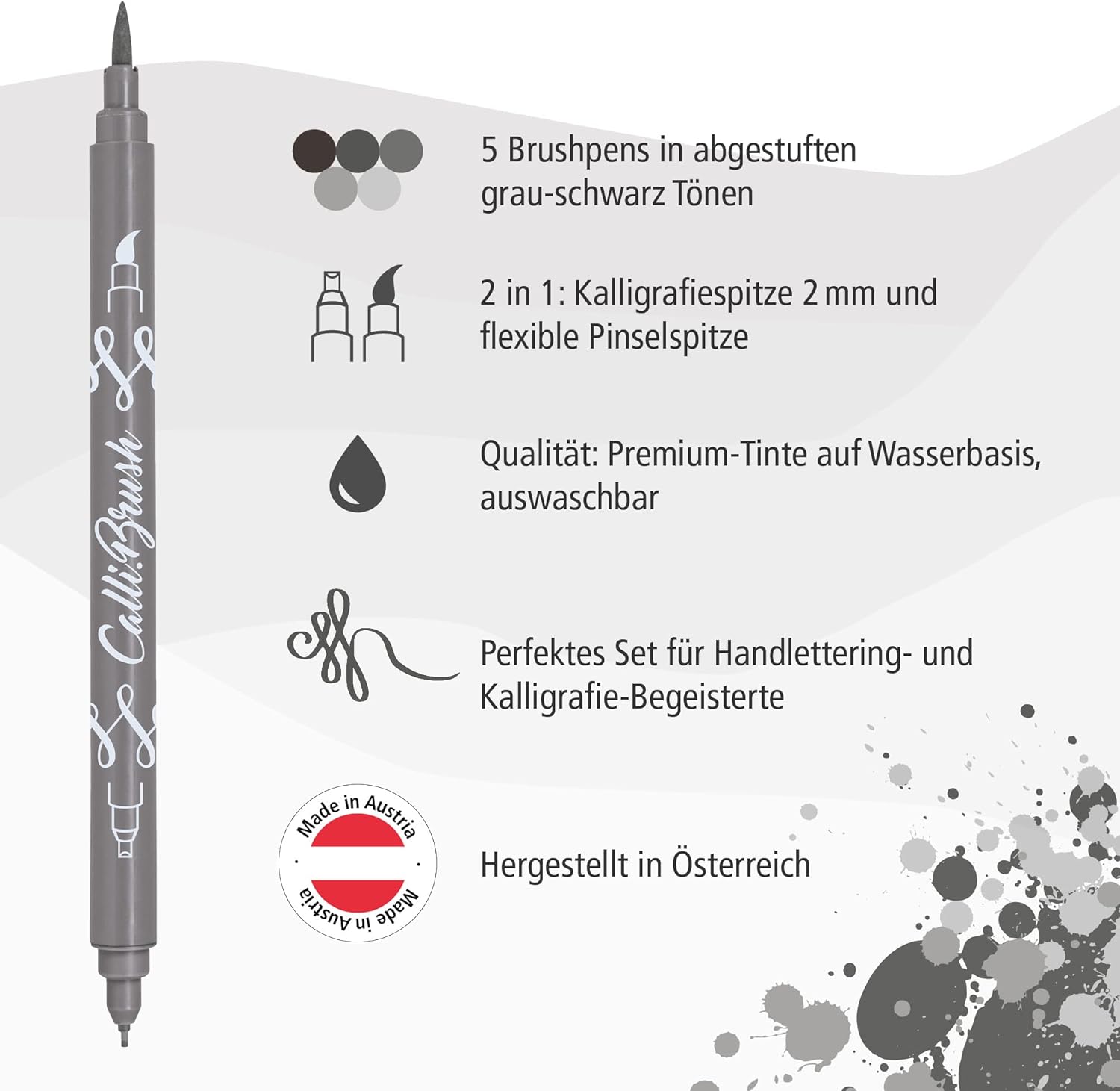 Calli.Brush

5 Brushpens in abgestuften grau-schwarz Tönen

2 in 1: Kalligrafiespitze 2 mm und flexible Pinselspitze

Qualität: Premium-Tinte auf Wasserbasis, auswaschbar

Perfektes Set für Handlettering- und Kalligrafie-Begeisterte

Made in Austria

Made in Austria

Hergestellt in Österreich